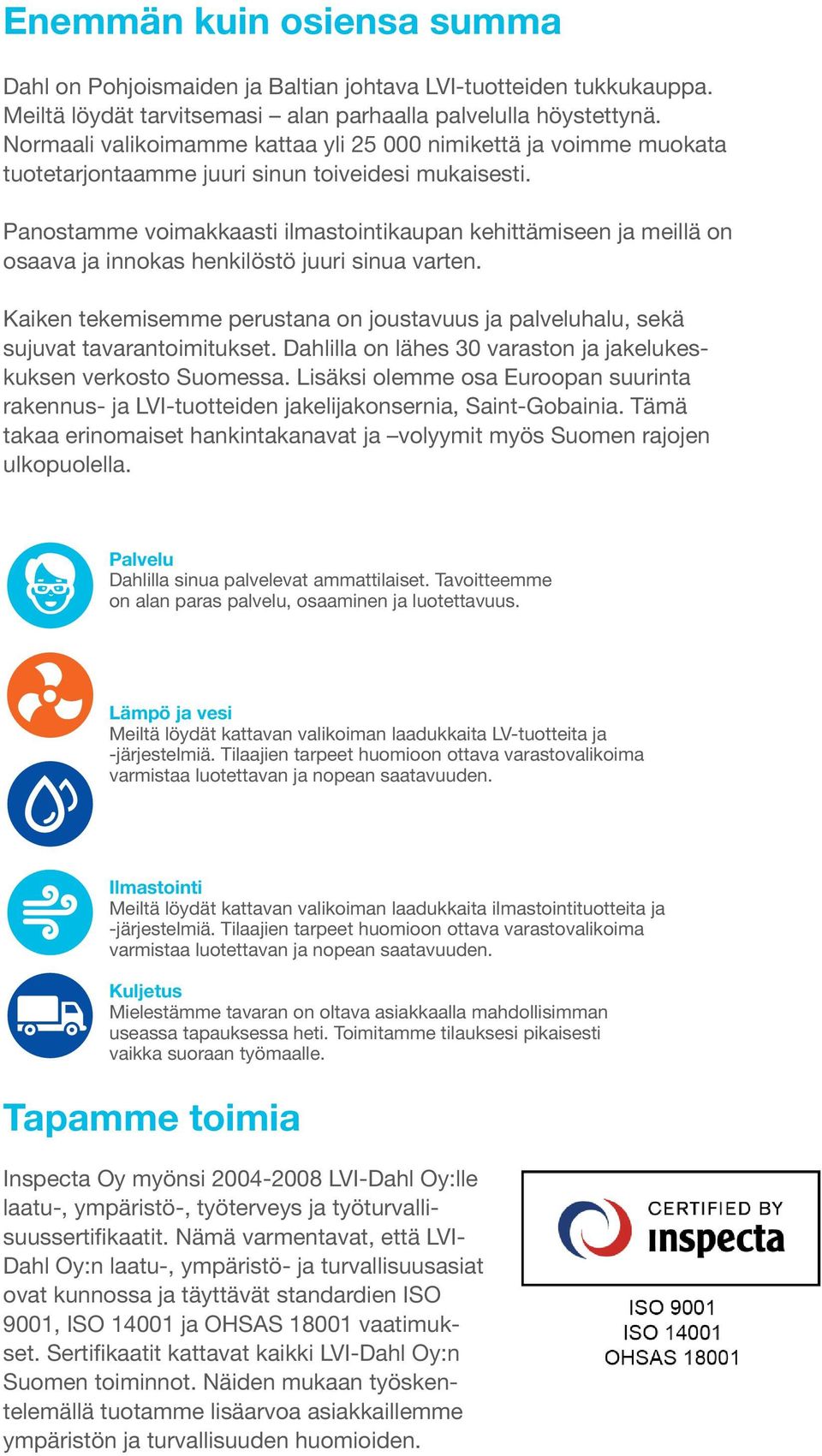 Enemmän kuin osiensa summa

Dahl on Pohjoismaiden ja Baltian johtava LVI-tuotteiden tukkukauppa. Meiltä löydät tarvitsemasi – alan parhaalla palvelulla höystettynä. Normaali valikoimamme kattaa yli 25 000 nimikettä ja voimme muokata tuotetarjontaamme juuri sinun toiveidesi mukaisesti.

Panostamme voimakkaasti ilmastointikaupan kehittämiseen ja meillä on osaava ja innokas henkilöstö juuri sinua varten.

Kaiken tekemisemme perustana on joustavuus ja palveluhalu, sekä sujuvat tavarantoimitukset. Dahlilla on lähes 30 varaston ja jakelukeskuksen verkosto Suomessa. Lisäksi olemme osa Euroopan suurinta rakennus- ja LVI-tuotteiden jakelijakonsernia, Saint-Gobainia. Tämä takaa erinomaiset hankintakanavat ja –volyymit myös Suomen rajojen ulkopuolella.

Palvelu
Dahlilla sinua palvelevat ammattilaiset. Tavoitteemme on alan paras palvelu, osaaminen ja luotettavuus.

Lämpö ja vesi
Meiltä löydät kattavan valikoiman laadukkaita LV-tuotteita ja -järjestelmiä. Tilaajien tarpeet huomioon ottava varastovalikoima varmistaa luotettavan ja nopean saatavuuden.

Ilmastointi
Meiltä löydät kattavan valikoiman laadukkaita ilmastointituotteita ja -järjestelmiä. Tilaajien tarpeet huomioon ottava varastovalikoima varmistaa luotettavan ja nopean saatavuuden.

Kuljetus
Mielestämme tavaran on oltava asiakkaalla mahdollisimman useassa tapauksessa heti. Toimitamme tilauksesi pikaisesti vaikka suoraan työmaalle.

Tapamme toimia

Inspecta Oy myönsi 2004-2008 LVI-Dahl Oy:lle laatu-, ympäristö-, työterveys ja työturvallisuussertifikaatit. Nämä varmentavat, että LVI-Dahl Oy:n laatu-, ympäristö- ja turvallisuusasiat ovat kunnossa ja täyttävät standardien ISO 9001, ISO 14001 ja OHSAS 18001 vaatimukset. Sertifikaatit kattavat kaikki LVI-Dahl Oy:n Suomen toiminnot. Näiden mukaan työskentelemällä tuotamme lisäarvoa asiakkaillemme ympäristön ja turvallisuuden huomioiden.

CERTIFIED BY
inspecta

ISO 9001
ISO 14001
OHSAS 18001